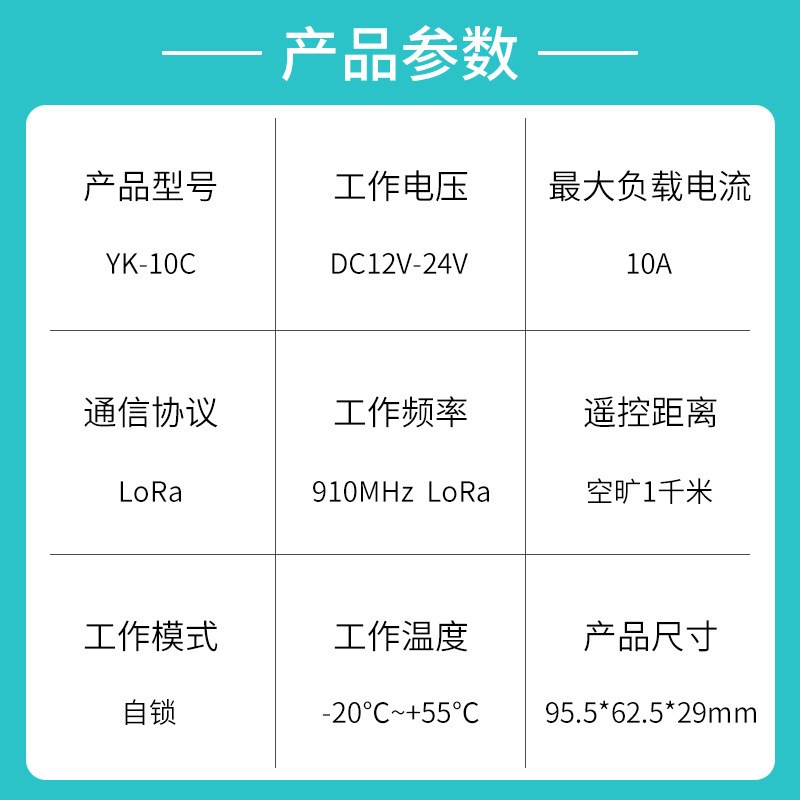 产品参数

| 产品型号 | 工作电压 | 最大负载电流 |
|---|---|---|
| YK-10C | DC12V-24V | 10A |
| 通信协议 | 工作频率 | 遥控距离 |
| LoRa | 910MHz LoRa | 空旷1千米 |
| 工作模式 | 工作温度 | 产品尺寸 |
| 自锁 | -20°C~+55°C | 95.5*62.5*29mm |